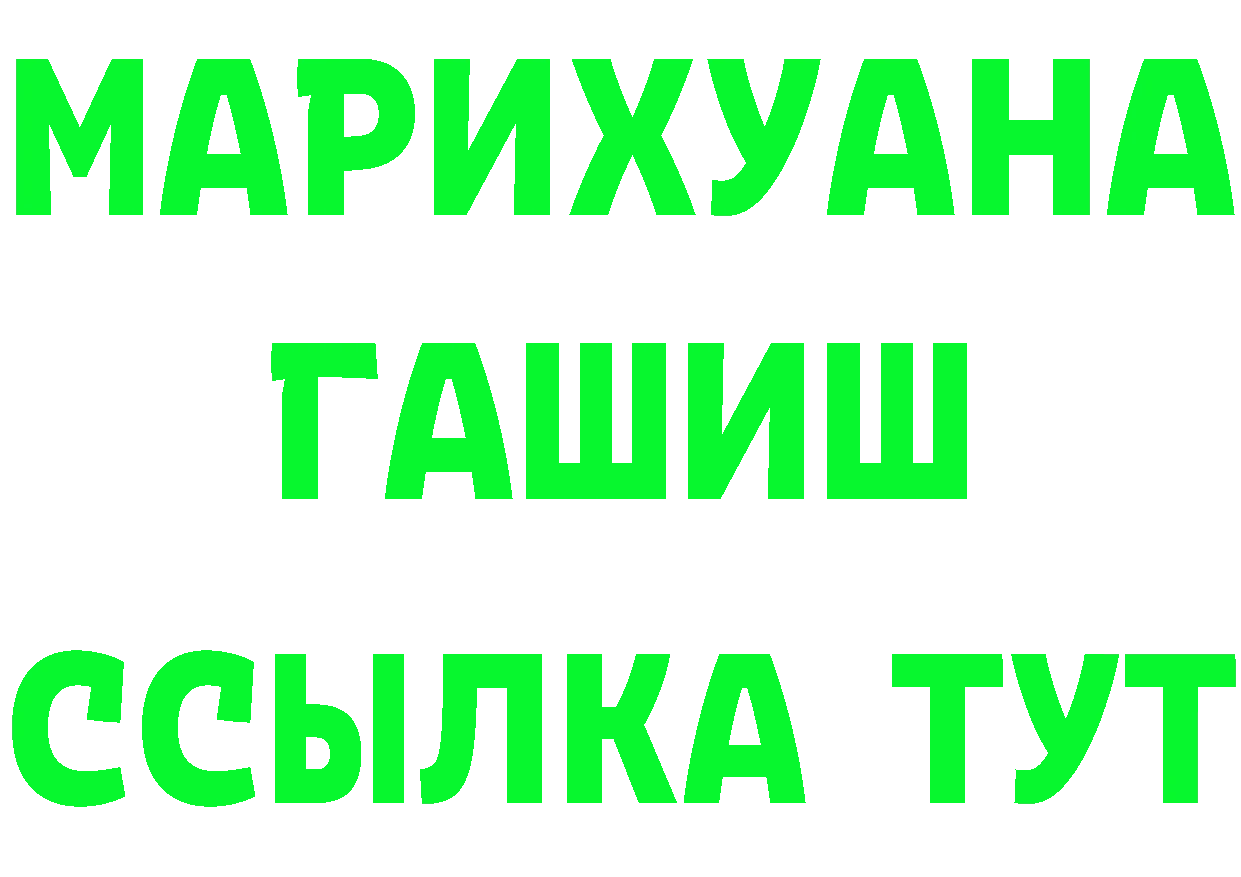 МАРИХУАНА
ГАШИШ
ССЫЛКА ТУТ